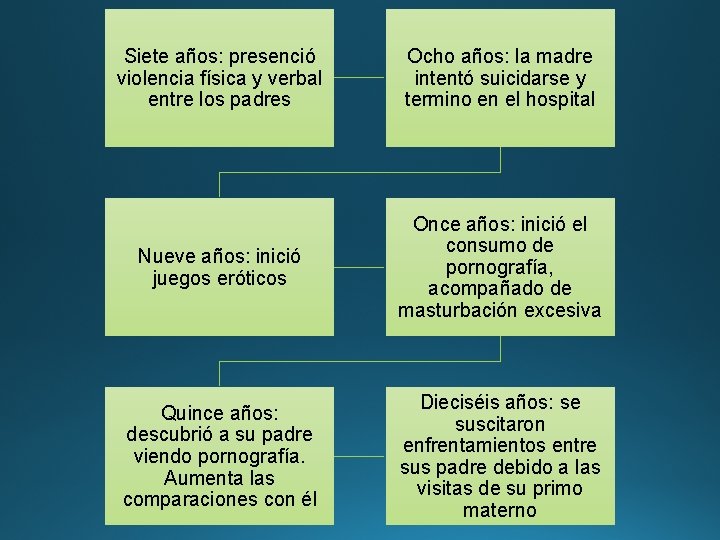 Siete años: presenció violencia física y verbal entre los padres

Ocho años: la madre intentó suicidarse y termino en el hospital

Nueve años: inició juegos eróticos

Once años: inició el consumo de pornografía, acompañado de masturbación excesiva

Quince años: descubrió a su padre viendo pornografía. Aumenta las comparaciones con él

Dieciséis años: se suscitaron enfrentamientos entre sus padre debido a las visitas de su primo materno